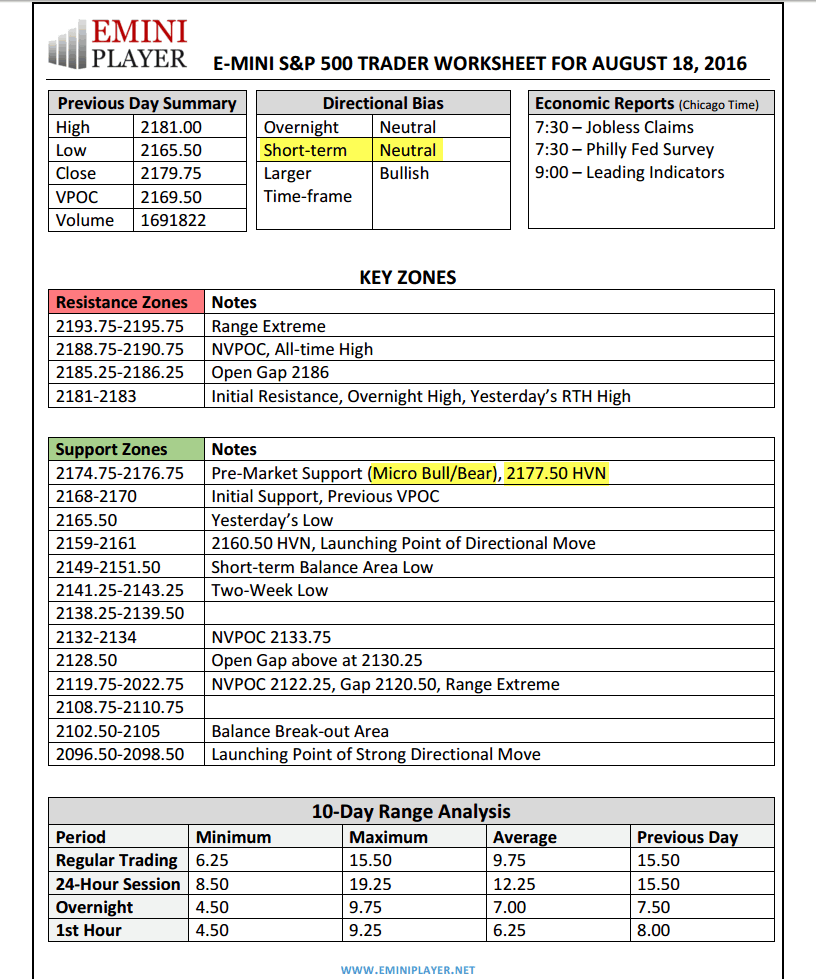 EMINI PLAYER

E-MINI S&P 500 TRADER WORKSHEET FOR AUGUST 18, 2016

| Previous Day Summary | |
|---|---|
| High | 2181.00 |
| Low | 2165.50 |
| Close | 2179.75 |
| VPOC | 2169.50 |
| Volume | 1691822 |

| Directional Bias | |
|---|---|
| Overnight | Neutral |
| Short-term | Neutral |
| Larger Time-frame | Bullish |

| Economic Reports (Chicago Time) |
|---|
| 7:30 – Jobless Claims |
| 7:30 – Philly Fed Survey |
| 9:00 – Leading Indicators |

KEY ZONES

| Resistance Zones | Notes |
|---|---|
| 2193.75-2195.75 | Range Extreme |
| 2188.75-2190.75 | NVPOC, All-time High |
| 2185.25-2186.25 | Open Gap 2186 |
| 2181-2183 | Initial Resistance, Overnight High, Yesterday's RTH High |

| Support Zones | Notes |
|---|---|
| 2174.75-2176.75 | Pre-Market Support (Micro Bull/Bear), 2177.50 HVN |
| 2168-2170 | Initial Support, Previous VPOC |
| 2165.50 | Yesterday's Low |
| 2159-2161 | 2160.50 HVN, Launching Point of Directional Move |
| 2149-2151.50 | Short-term Balance Area Low |
| 2141.25-2143.25 | Two-Week Low |
| 2138.25-2139.50 | |
| 2132-2134 | NVPOC 2133.75 |
| 2128.50 | Open Gap above at 2130.25 |
| 2119.75-2022.75 | NVPOC 2122.25, Gap 2120.50, Range Extreme |
| 2108.75-2110.75 | |
| 2102.50-2105 | Balance Break-out Area |
| 2096.50-2098.50 | Launching Point of Strong Directional Move |

10-Day Range Analysis

| Period | Minimum | Maximum | Average | Previous Day |
|---|---|---|---|---|
| Regular Trading | 6.25 | 15.50 | 9.75 | 15.50 |
| 24-Hour Session | 8.50 | 19.25 | 12.25 | 15.50 |
| Overnight | 4.50 | 9.75 | 7.00 | 7.50 |
| 1st Hour | 4.50 | 9.25 | 6.25 | 8.00 |

WWW.EMINIPLAYER.NET